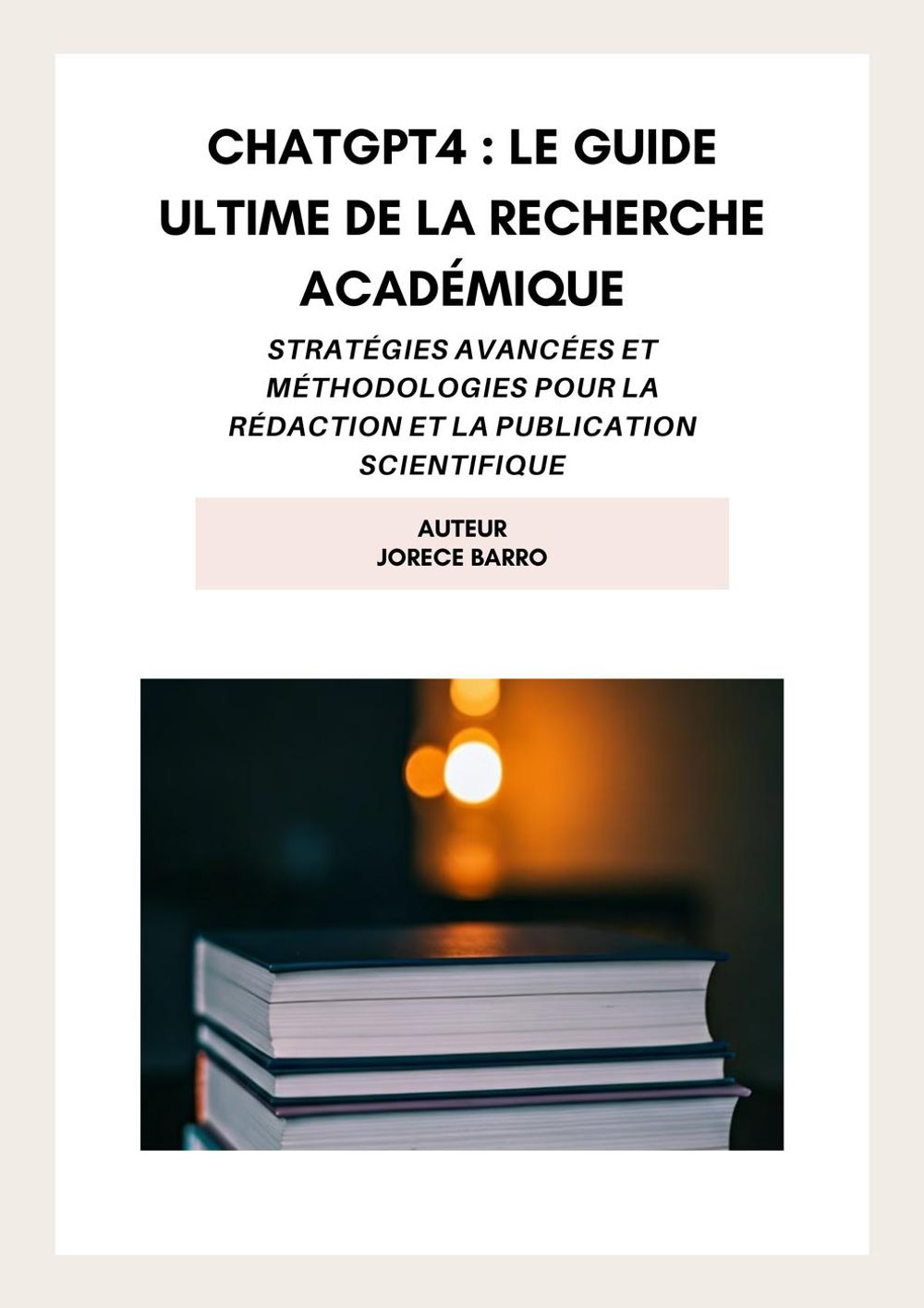 CHATGPT4 : LE GUIDE ULTIME DE LA RECHERCHE ACADÉMIQUE

STRATÉGIES AVANCÉES ET MÉTHODOLOGIES POUR LA RÉDACTION ET LA PUBLICATION SCIENTIFIQUE

AUTEUR
JORECE BARRO